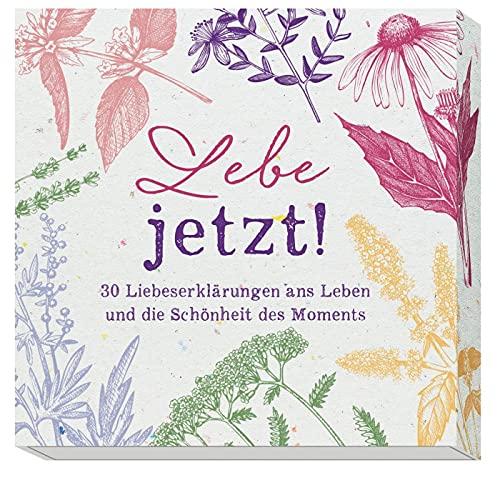 Lebe jetzt!

30 Liebeserklärungen ans Leben und die Schönheit des Moments